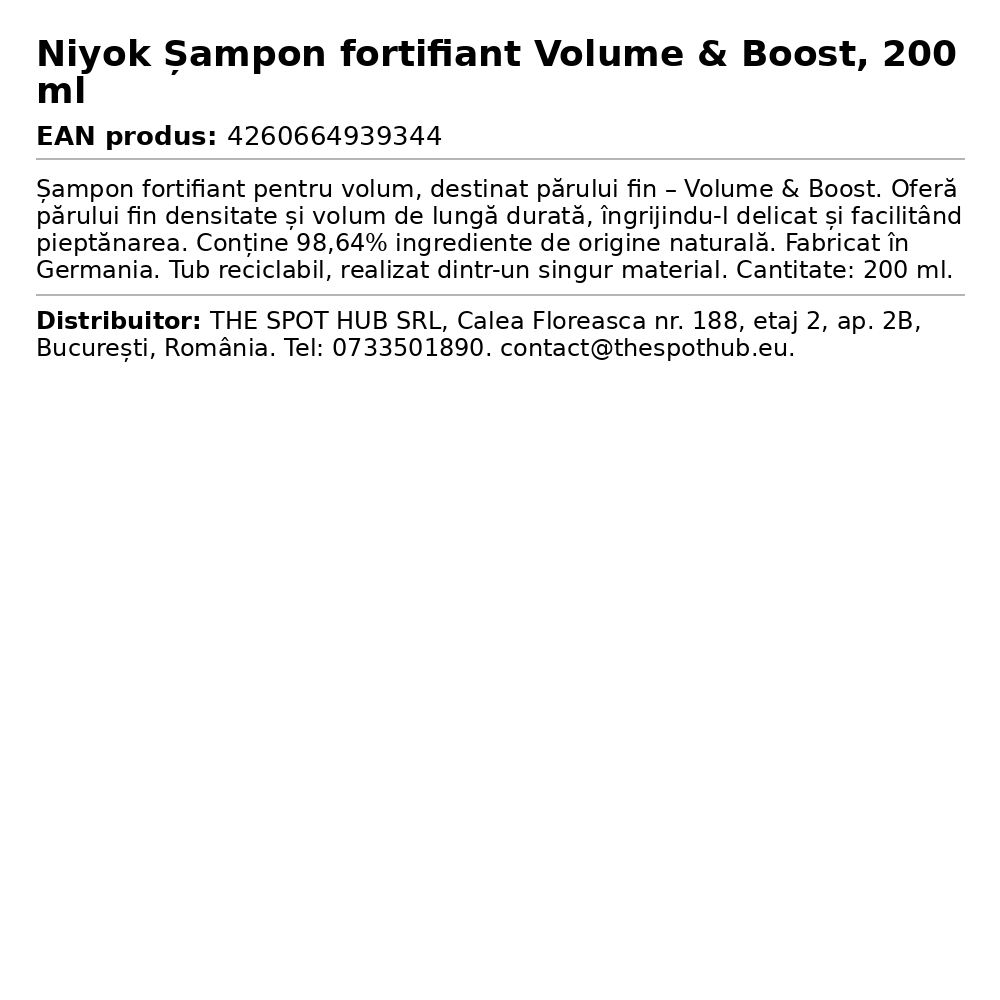 Niyok Șampon fortifiant Volume & Boost, 200 ml

EAN produs: 4260664939344

Șampon fortifiant pentru volum, destinat părului fin – Volume & Boost. Oferă părului fin densitate și volum de lungă durată, îngrijindu-l delicat și facilitând pieptănarea. Conține 98,64% ingrediente de origine naturală. Fabricat în Germania. Tub reciclabil, realizat dintr-un singur material. Cantitate: 200 ml.

Distribuitor: THE SPOT HUB SRL, Calea Floreasca nr. 188, etaj 2, ap. 2B, București, România. Tel: 0733501890. contact@thespothub.eu.